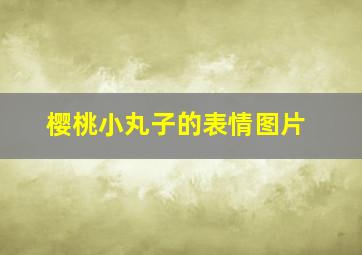 樱桃小丸子的表情图片